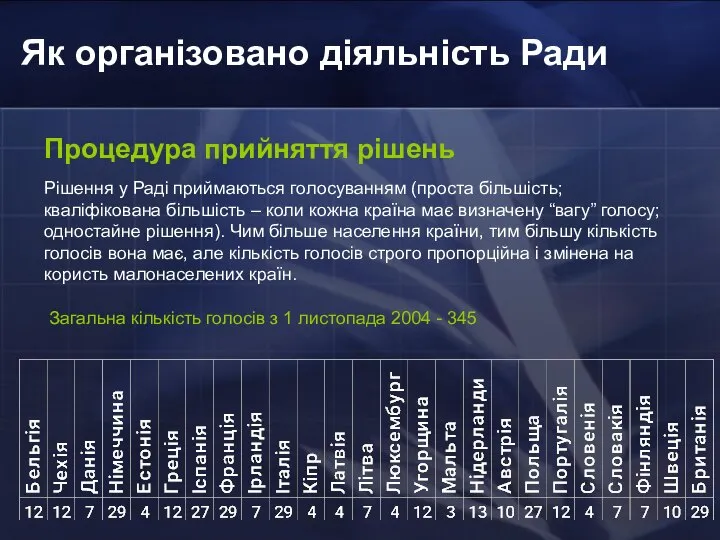 Як організовано діяльність Ради

Процедура прийняття рішень

Рішення у Раді приймаються голосуванням (проста більшість; кваліфікована більшість – коли кожна країна має визначену “вагу” голосу; одностайне рішення). Чим більше населення країни, тим більшу кількість голосів вона має, але кількість голосів строго пропорційна і змінена на користь малонаселених країн.

Загальна кількість голосів з 1 листопада 2004 - 345

| Бельгія | Чехія | Данія | Німеччина | Естонія | Греція | Іспанія | Франція | Ірландія | Італія | Кіпр | Латвія | Літва | Люксембург | Угорщина | Мальта | Нідерланди | Австрія | Польща | Португалія | Словенія | Словакія | Фінляндія | Швеція | Британія |
|---|---|---|---|---|---|---|---|---|---|---|---|---|---|---|---|---|---|---|---|---|---|---|---|---|
| 12 | 12 | 7 | 29 | 4 | 12 | 27 | 29 | 7 | 29 | 4 | 4 | 7 | 4 | 12 | 3 | 13 | 10 | 27 | 12 | 4 | 7 | 7 | 10 | 29 |